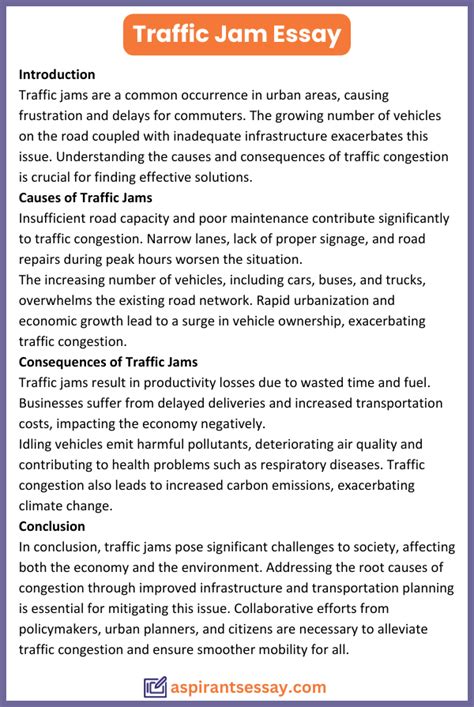 Traffic Jam Essay

Introduction
Traffic jams are a common occurrence in urban areas, causing frustration and delays for commuters. The growing number of vehicles on the road coupled with inadequate infrastructure exacerbates this issue. Understanding the causes and consequences of traffic congestion is crucial for finding effective solutions.

Causes of Traffic Jams
Insufficient road capacity and poor maintenance contribute significantly to traffic congestion. Narrow lanes, lack of proper signage, and road repairs during peak hours worsen the situation.
The increasing number of vehicles, including cars, buses, and trucks, overwhelms the existing road network. Rapid urbanization and economic growth lead to a surge in vehicle ownership, exacerbating traffic congestion.

Consequences of Traffic Jams
Traffic jams result in productivity losses due to wasted time and fuel. Businesses suffer from delayed deliveries and increased transportation costs, impacting the economy negatively.
Idling vehicles emit harmful pollutants, deteriorating air quality and contributing to health problems such as respiratory diseases. Traffic congestion also leads to increased carbon emissions, exacerbating climate change.

Conclusion
In conclusion, traffic jams pose significant challenges to society, affecting both the economy and the environment. Addressing the root causes of congestion through improved infrastructure and transportation planning is essential for mitigating this issue. Collaborative efforts from policymakers, urban planners, and citizens are necessary to alleviate traffic congestion and ensure smoother mobility for all.

aspirantsessay.com